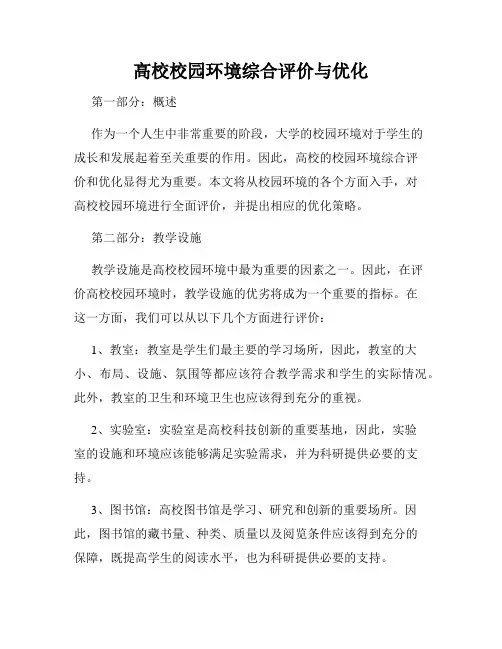 高校校园环境综合评价与优化

第一部分：概述

作为一个人生中非常重要的阶段，大学的校园环境对于学生的成长和发展起着至关重要的作用。因此，高校的校园环境综合评价和优化显得尤为重要。本文将从校园环境的各个方面入手，对高校校园环境进行全面评价，并提出相应的优化策略。

第二部分：教学设施

教学设施是高校校园环境中最为重要的因素之一。因此，在评价高校校园环境时，教学设施的优劣将成为一个重要的指标。在这一方面，我们可以从以下几个方面进行评价：

1、教室：教室是学生们最主要的学习场所，因此，教室的大小、布局、设施、氛围等都应该符合教学需求和学生的实际情况。此外，教室的卫生和环境卫生也应该得到充分的重视。

2、实验室：实验室是高校科技创新的重要基地，因此，实验室的设施和环境应该能够满足实验需求，并为科研提供必要的支持。

3、图书馆：高校图书馆是学习、研究和创新的重要场所。因此，图书馆的藏书量、种类、质量以及阅览条件应该得到充分的保障，既提高学生的阅读水平，也为科研提供必要的支持。